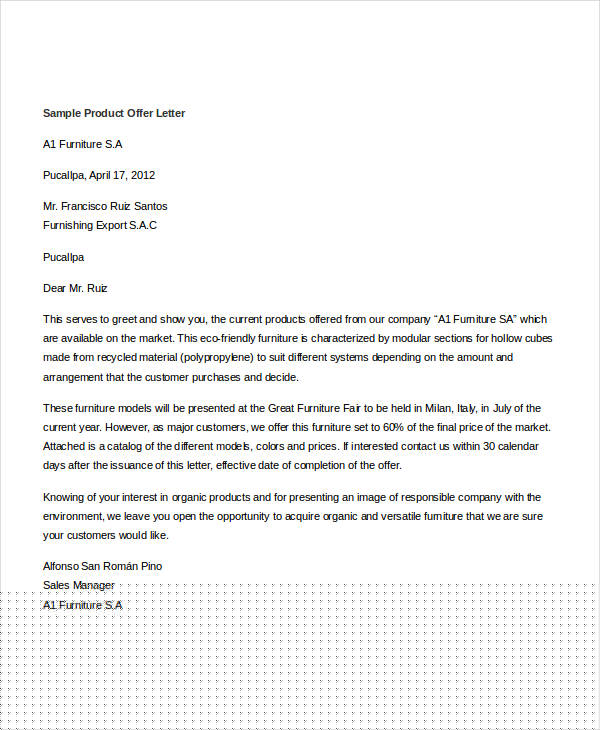 Sample Product Offer Letter

A1 Furniture S.A

Pucallpa, April 17, 2012

Mr. Francisco Ruiz Santos
Furnishing Export S.A.C

Pucallpa

Dear Mr. Ruiz

This serves to greet and show you, the current products offered from our company "A1 Furniture SA" which are available on the market. This eco-friendly furniture is characterized by modular sections for hollow cubes made from recycled material (polypropylene) to suit different systems depending on the amount and arrangement that the customer purchases and decide.

These furniture models will be presented at the Great Furniture Fair to be held in Milan, Italy, in July of the current year. However, as major customers, we offer this furniture set to 60% of the final price of the market. Attached is a catalog of the different models, colors and prices. If interested contact us within 30 calendar days after the issuance of this letter, effective date of completion of the offer.

Knowing of your interest in organic products and for presenting an image of responsible company with the environment, we leave you open the opportunity to acquire organic and versatile furniture that we are sure your customers would like.

Alfonso San Román Pino
Sales Manager
A1 Furniture S.A